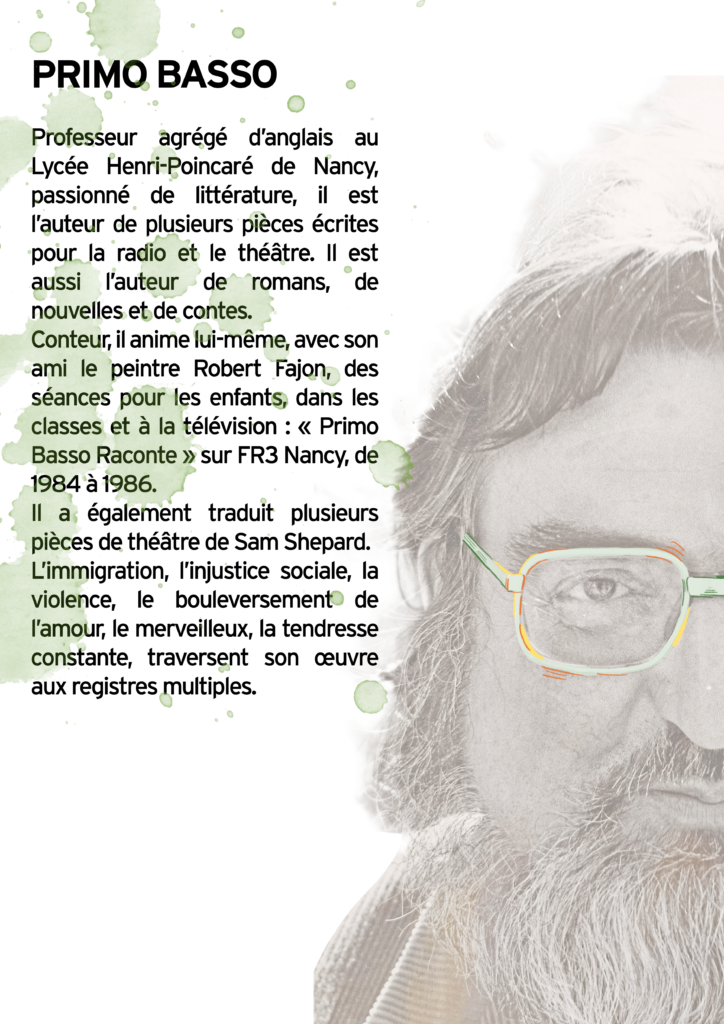 PRIMO BASSO

Professeur agrégé d'anglais au Lycée Henri-Poincaré de Nancy, passionné de littérature, il est l'auteur de plusieurs pièces écrites pour la radio et le théâtre. Il est aussi l'auteur de romans, de nouvelles et de contes.

Conteur, il anime lui-même, avec son ami le peintre Robert Fajon, des séances pour les enfants, dans les classes et à la télévision : « Primo Basso Raconte » sur FR3 Nancy, de 1984 à 1986.

Il a également traduit plusieurs pièces de théâtre de Sam Shepard.

L'immigration, l'injustice sociale, la violence, le bouleversement de l'amour, le merveilleux, la tendresse constante, traversent son œuvre aux registres multiples.